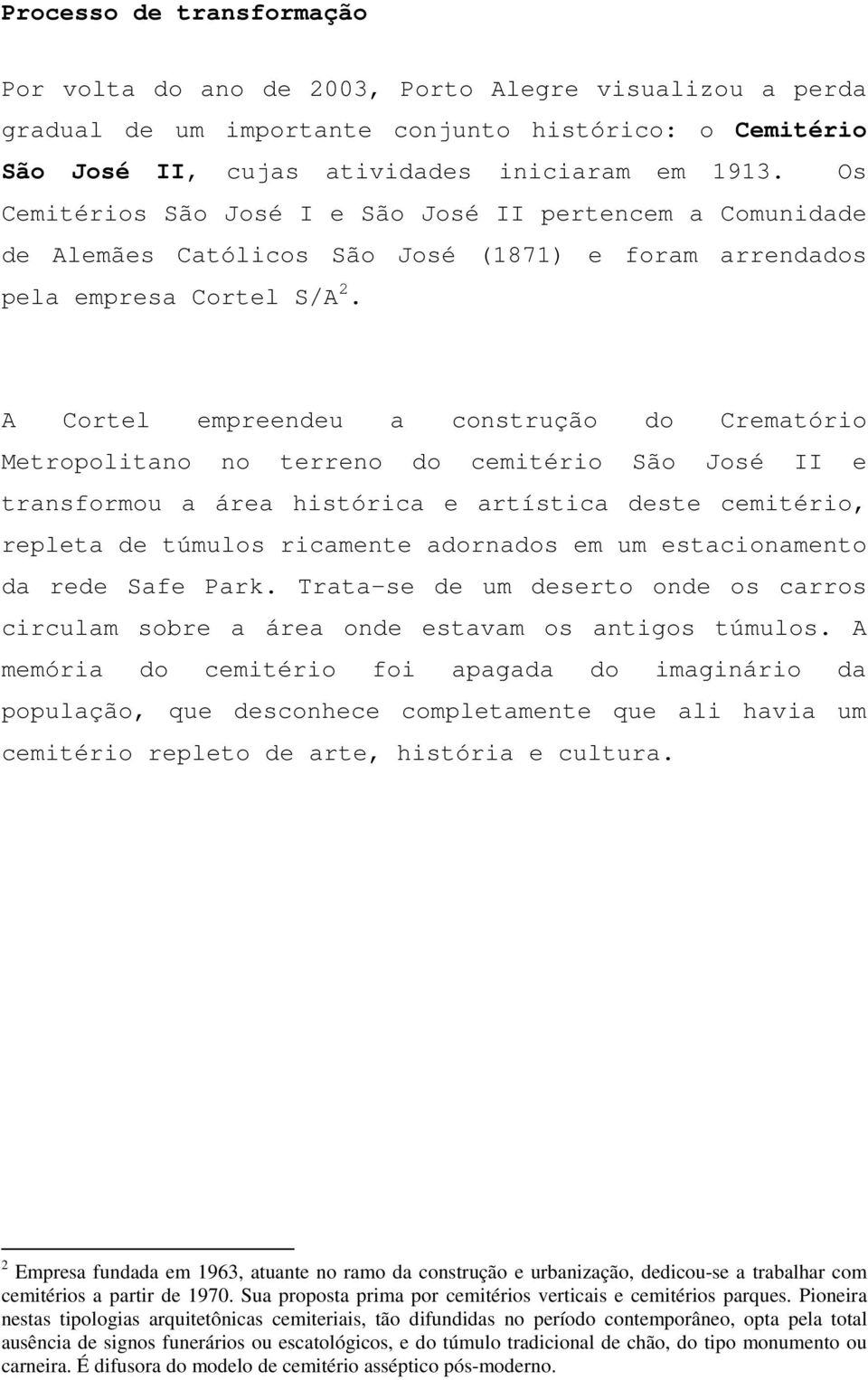 Processo de transformação

Por volta do ano de 2003, Porto Alegre visualizou a perda gradual de um importante conjunto histórico: o Cemitério São José II, cujas atividades iniciaram em 1913. Os Cemitérios São José I e São José II pertencem a Comunidade de Alemães Católicos São José (1871) e foram arrendados pela empresa Cortel S/A$^2$.

A Cortel empreendeu a construção do Crematório Metropolitano no terreno do cemitério São José II e transformou a área histórica e artística deste cemitério, repleta de túmulos ricamente adornados em um estacionamento da rede Safe Park. Trata-se de um deserto onde os carros circulam sobre a área onde estavam os antigos túmulos. A memória do cemitério foi apagada do imaginário da população, que desconhece completamente que ali havia um cemitério repleto de arte, história e cultura.

$^2$ Empresa fundada em 1963, atuante no ramo da construção e urbanização, dedicou-se a trabalhar com cemitérios a partir de 1970. Sua proposta prima por cemitérios verticais e cemitérios parques. Pioneira nestas tipologias arquitetônicas cemiteriais, tão difundidas no período contemporâneo, opta pela total ausência de signos funerários ou escatológicos, e do túmulo tradicional de chão, do tipo monumento ou carneira. É difusora do modelo de cemitério asséptico pós-moderno.